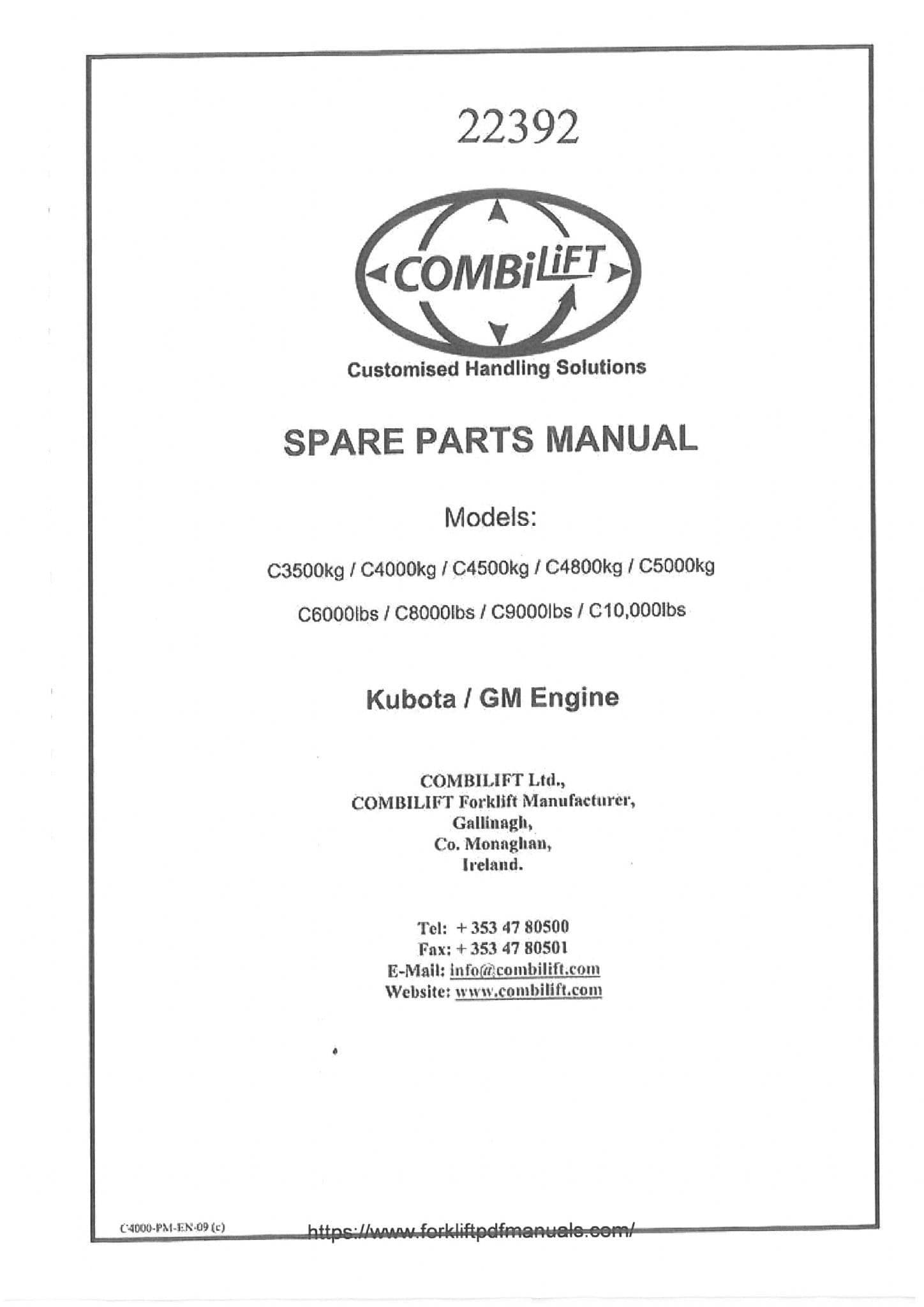 22392

COMBiLiFT

Customised Handling Solutions

SPARE PARTS MANUAL

Models:

C3500kg / C4000kg / C4500kg / C4800kg / C5000kg

C6000lbs / C8000lbs / C9000lbs / C10,000lbs

Kubota / GM Engine

COMBILIFT Ltd.,
COMBILIFT Forklift Manufacturer,
Gallinagh,
Co. Monaghan,
Ireland.

Tel: + 353 47 80500
Fax: + 353 47 80501
E-Mail: info@combilift.com
Website: www.combilift.com

C4000-PM-EN-09 (c)

https://www.forkliftpdfmanuals.com/